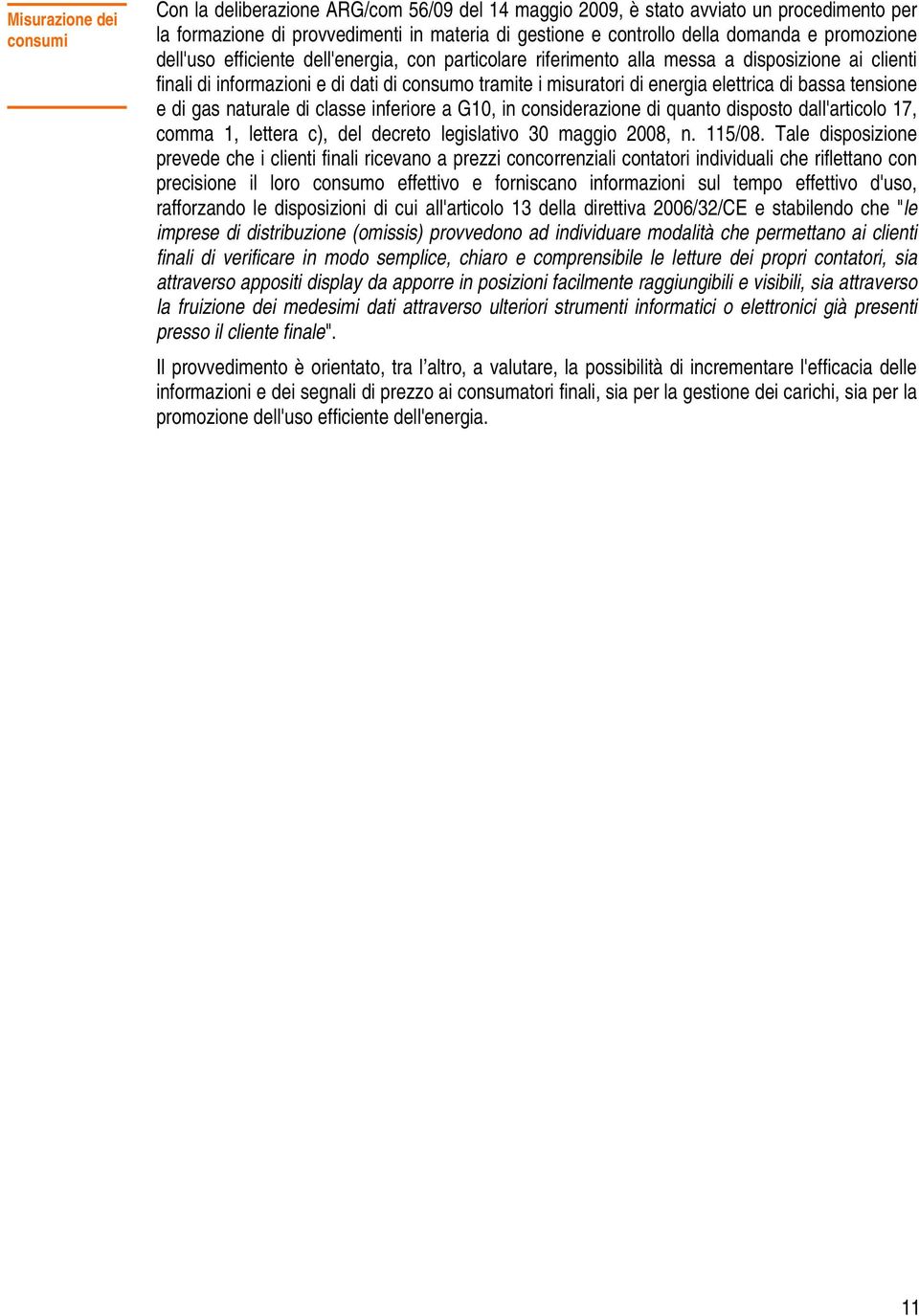 Misurazione dei consumi

Con la deliberazione ARG/com 56/09 del 14 maggio 2009, è stato avviato un procedimento per la formazione di provvedimenti in materia di gestione e controllo della domanda e promozione dell'uso efficiente dell'energia, con particolare riferimento alla messa a disposizione ai clienti finali di informazioni e di dati di consumo tramite i misuratori di energia elettrica di bassa tensione e di gas naturale di classe inferiore a G10, in considerazione di quanto disposto dall'articolo 17, comma 1, lettera c), del decreto legislativo 30 maggio 2008, n. 115/08. Tale disposizione prevede che i clienti finali ricevano a prezzi concorrenziali contatori individuali che riflettano con precisione il loro consumo effettivo e forniscano informazioni sul tempo effettivo d'uso, rafforzando le disposizioni di cui all'articolo 13 della direttiva 2006/32/CE e stabilendo che "le imprese di distribuzione (omissis) provvedono ad individuare modalità che permettano ai clienti finali di verificare in modo semplice, chiaro e comprensibile le letture dei propri contatori, sia attraverso appositi display da apporre in posizioni facilmente raggiungibili e visibili, sia attraverso la fruizione dei medesimi dati attraverso ulteriori strumenti informatici o elettronici già presenti presso il cliente finale".

Il provvedimento è orientato, tra l'altro, a valutare, la possibilità di incrementare l'efficacia delle informazioni e dei segnali di prezzo ai consumatori finali, sia per la gestione dei carichi, sia per la promozione dell'uso efficiente dell'energia.

11